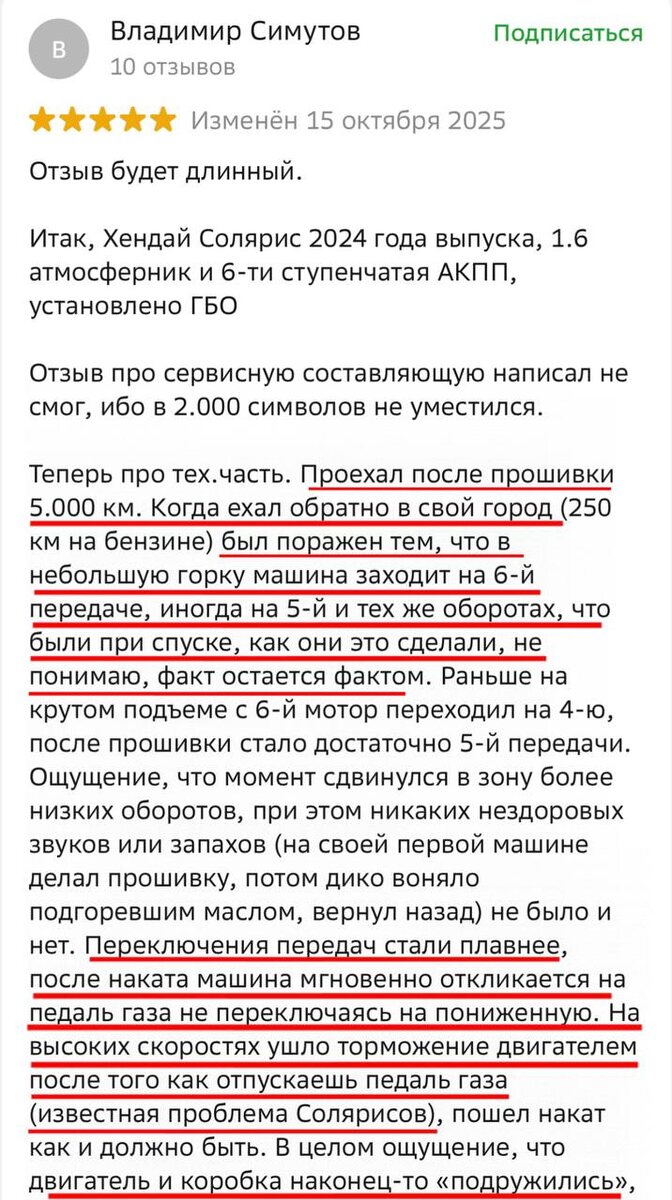 В

Владимир Симутов
10 отзывов

Подписаться

Изменён 15 октября 2025

Отзыв будет длинный.

Итак, Хендай Солярис 2024 года выпуска, 1.6 атмосферник и 6-ти ступенчатая АКПП, установлено ГБО

Отзыв про сервисную составляющую написал не смог, ибо в 2.000 символов не уместился.

Теперь про тех.часть. Проехал после прошивки 5.000 км. Когда ехал обратно в свой город (250 км на бензине) был поражен тем, что в небольшую горку машина заходит на 6-й передаче, иногда на 5-й и тех же оборотах, что были при спуске, как они это сделали, не понимаю, факт остается фактом. Раньше на крутом подъеме с 6-й мотор переходил на 4-ю, после прошивки стало достаточно 5-й передачи. Ощущение, что момент сдвинулся в зону более низких оборотов, при этом никаких нездоровых звуков или запахов (на своей первой машине делал прошивку, потом дико воняло подгоревшим маслом, вернул назад) не было и нет. Переключения передач стали плавнее, после наката машина мгновенно откликается на педаль газа не переключаясь на пониженную. На высоких скоростях ушло торможение двигателем после того как отпускаешь педаль газа (известная проблема Солярисов), пошел накат как и должно быть. В целом ощущение, что двигатель и коробка наконец-то «подружились»,